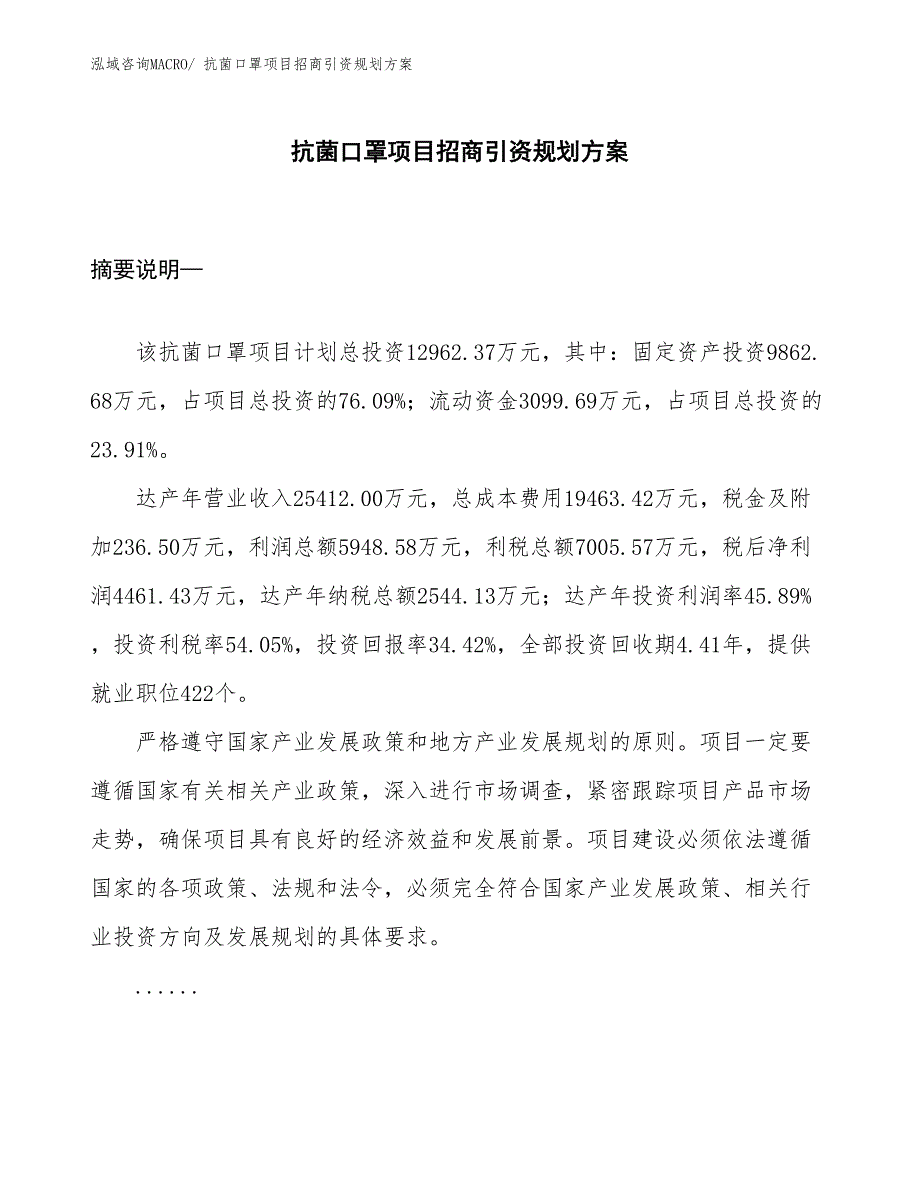 泓域咨询MACRO/ 抗菌口罩项目招商引资规划方案

抗菌口罩项目招商引资规划方案

摘要说明—

该抗菌口罩项目计划总投资12962.37万元，其中：固定资产投资9862.68万元，占项目总投资的76.09%；流动资金3099.69万元，占项目总投资的23.91%。

达产年营业收入25412.00万元，总成本费用19463.42万元，税金及附加236.50万元，利润总额5948.58万元，利税总额7005.57万元，税后净利润4461.43万元，达产年纳税总额2544.13万元；达产年投资利润率45.89%，投资利税率54.05%，投资回报率34.42%，全部投资回收期4.41年，提供就业职位422个。

严格遵守国家产业发展政策和地方产业发展规划的原则。项目一定要遵循国家有关相关产业政策，深入进行市场调查，紧密跟踪项目产品市场走势，确保项目具有良好的经济效益和发展前景。项目建设必须依法遵循国家的各项政策、法规和法令，必须完全符合国家产业发展政策、相关行业投资方向及发展规划的具体要求。

......